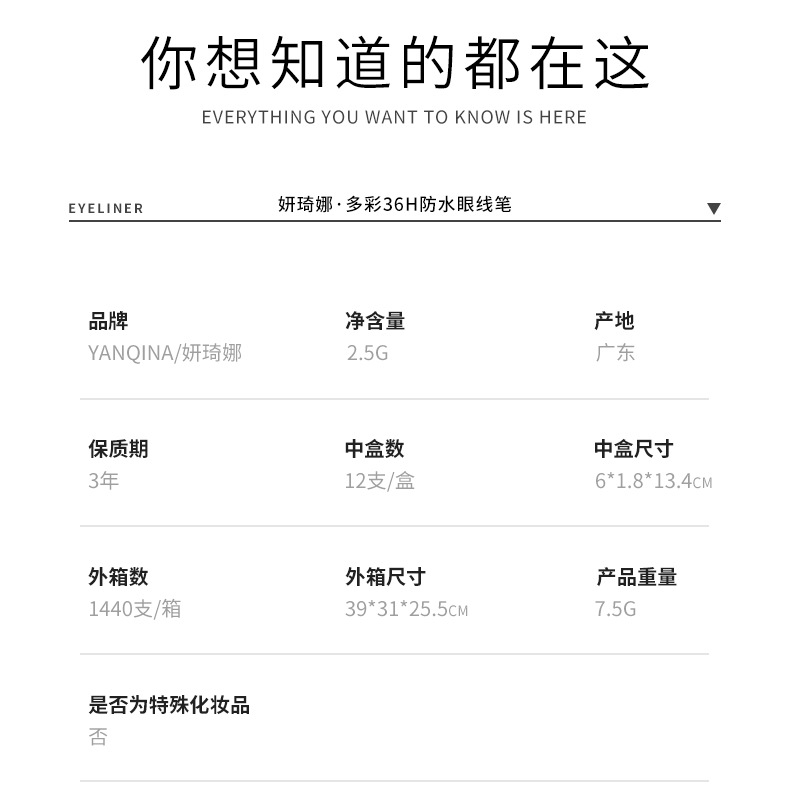 你想知道的都在这

EVERYTHING YOU WANT TO KNOW IS HERE

EYELINER

妍琦娜·多彩36H防水眼线笔

▼

品牌
YANQINA/妍琦娜

净含量
2.5G

产地
广东

保质期
3年

中盒数
12支/盒

中盒尺寸
6*1.8*13.4CM

外箱数
1440支/箱

外箱尺寸
39*31*25.5CM

产品重量
7.5G

是否为特殊化妆品
否